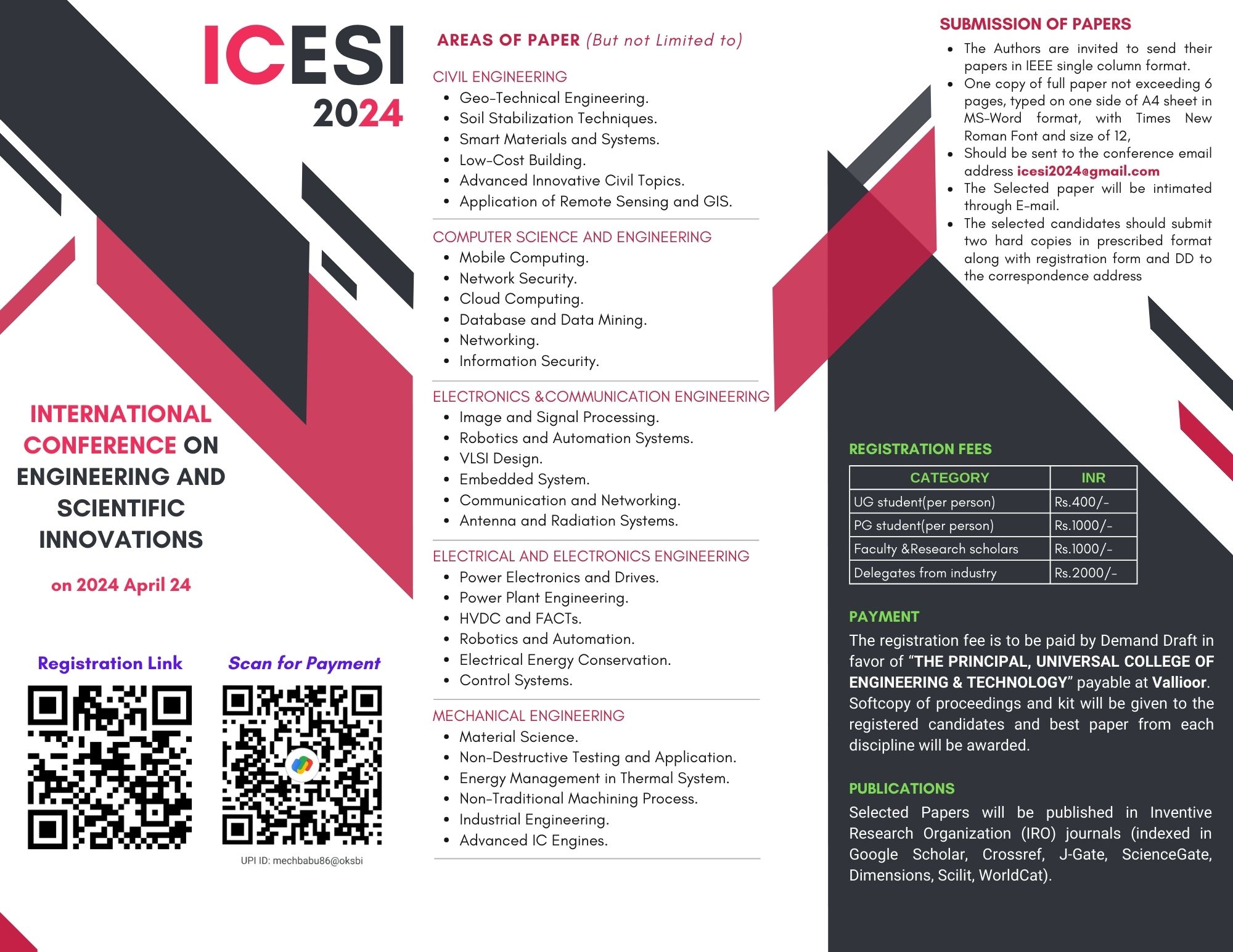 ICESI
2024

INTERNATIONAL CONFERENCE ON ENGINEERING AND SCIENTIFIC INNOVATIONS

on 2024 April 24

Registration Link

Scan for Payment

UPI ID: mechbabu86@oksbi

AREAS OF PAPER (But not Limited to)

CIVIL ENGINEERING
- Geo-Technical Engineering.
- Soil Stabilization Techniques.
- Smart Materials and Systems.
- Low-Cost Building.
- Advanced Innovative Civil Topics.
- Application of Remote Sensing and GIS.

COMPUTER SCIENCE AND ENGINEERING
- Mobile Computing.
- Network Security.
- Cloud Computing.
- Database and Data Mining.
- Networking.
- Information Security.

ELECTRONICS &COMMUNICATION ENGINEERING
- Image and Signal Processing.
- Robotics and Automation Systems.
- VLSI Design.
- Embedded System.
- Communication and Networking.
- Antenna and Radiation Systems.

ELECTRICAL AND ELECTRONICS ENGINEERING
- Power Electronics and Drives.
- Power Plant Engineering.
- HVDC and FACTs.
- Robotics and Automation.
- Electrical Energy Conservation.
- Control Systems.

MECHANICAL ENGINEERING
- Material Science.
- Non-Destructive Testing and Application.
- Energy Management in Thermal System.
- Non-Traditional Machining Process.
- Industrial Engineering.
- Advanced IC Engines.

SUBMISSION OF PAPERS
- The Authors are invited to send their papers in IEEE single column format.
- One copy of full paper not exceeding 6 pages, typed on one side of A4 sheet in MS-Word format, with Times New Roman Font and size of 12,
- Should be sent to the conference email address icesi2024@gmail.com
- The Selected paper will be intimated through E-mail.
- The selected candidates should submit two hard copies in prescribed format along with registration form and DD to the correspondence address

REGISTRATION FEES

| CATEGORY | INR |
|---|---|
| UG student(per person) | Rs.400/- |
| PG student(per person) | Rs.1000/- |
| Faculty &Research scholars | Rs.1000/- |
| Delegates from industry | Rs.2000/- |

PAYMENT
The registration fee is to be paid by Demand Draft in favor of “THE PRINCIPAL, UNIVERSAL COLLEGE OF ENGINEERING & TECHNOLOGY” payable at Vallioor. Softcopy of proceedings and kit will be given to the registered candidates and best paper from each discipline will be awarded.

PUBLICATIONS
Selected Papers will be published in Inventive Research Organization (IRO) journals (indexed in Google Scholar, Crossref, J-Gate, ScienceGate, Dimensions, Scilit, WorldCat).